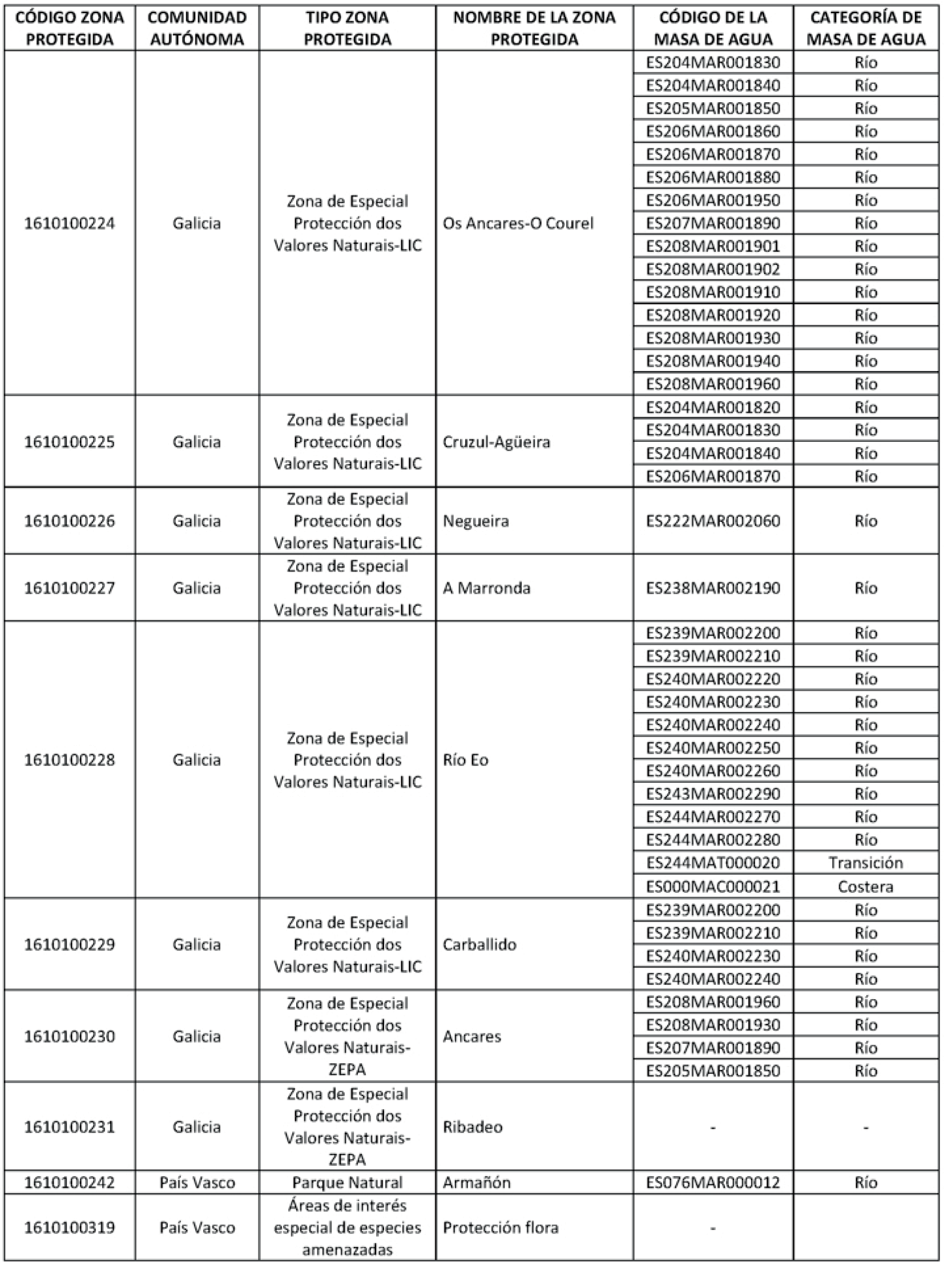 | CÓDIGO ZONA PROTEGIDA | COMUNIDAD AUTÓNOMA | TIPO ZONA PROTEGIDA | NOMBRE DE LA ZONA PROTEGIDA | CÓDIGO DE LA MASA DE AGUA | CATEGORÍA DE MASA DE AGUA |
|---|---|---|---|---|---|
| 1610100224 | Galicia | Zona de Especial Protección dos Valores Naturais-LIC | Os Ancares-O Courel | ES204MAR001830 | Río |
| | | | | ES204MAR001840 | Río |
| | | | | ES205MAR001850 | Río |
| | | | | ES206MAR001860 | Río |
| | | | | ES206MAR001870 | Río |
| | | | | ES206MAR001880 | Río |
| | | | | ES206MAR001950 | Río |
| | | | | ES207MAR001890 | Río |
| | | | | ES208MAR001901 | Río |
| | | | | ES208MAR001902 | Río |
| | | | | ES208MAR001910 | Río |
| | | | | ES208MAR001920 | Río |
| | | | | ES208MAR001930 | Río |
| | | | | ES208MAR001940 | Río |
| | | | | ES208MAR001960 | Río |
| 1610100225 | Galicia | Zona de Especial Protección dos Valores Naturais-LIC | Cruzul-Agüeira | ES204MAR001820 | Río |
| | | | | ES204MAR001830 | Río |
| | | | | ES204MAR001840 | Río |
| | | | | ES206MAR001870 | Río |
| 1610100226 | Galicia | Zona de Especial Protección dos Valores Naturais-LIC | Negueira | ES222MAR002060 | Río |
| 1610100227 | Galicia | Zona de Especial Protección dos Valores Naturais-LIC | A Marronda | ES238MAR002190 | Río |
| 1610100228 | Galicia | Zona de Especial Protección dos Valores Naturais-LIC | Río Eo | ES239MAR002200 | Río |
| | | | | ES239MAR002210 | Río |
| | | | | ES240MAR002220 | Río |
| | | | | ES240MAR002230 | Río |
| | | | | ES240MAR002240 | Río |
| | | | | ES240MAR002250 | Río |
| | | | | ES240MAR002260 | Río |
| | | | | ES243MAR002290 | Río |
| | | | | ES244MAR002270 | Río |
| | | | | ES244MAR002280 | Río |
| | | | | ES244MAT000020 | Transición |
| | | | | ES000MAC000021 | Costera |
| 1610100229 | Galicia | Zona de Especial Protección dos Valores Naturais-LIC | Carballido | ES239MAR002200 | Río |
| | | | | ES239MAR002210 | Río |
| | | | | ES240MAR002230 | Río |
| | | | | ES240MAR002240 | Río |
| 1610100230 | Galicia | Zona de Especial Protección dos Valores Naturais-ZEPA | Ancares | ES208MAR001960 | Río |
| | | | | ES208MAR001930 | Río |
| | | | | ES207MAR001890 | Río |
| | | | | ES205MAR001850 | Río |
| 1610100231 | Galicia | Zona de Especial Protección dos Valores Naturais-ZEPA | Ribadeo | - | - |
| 1610100242 | País Vasco | Parque Natural | Armañón | ES076MAR000012 | Río |
| 1610100319 | País Vasco | Áreas de interés especial de especies amenazadas | Protección flora | - | |